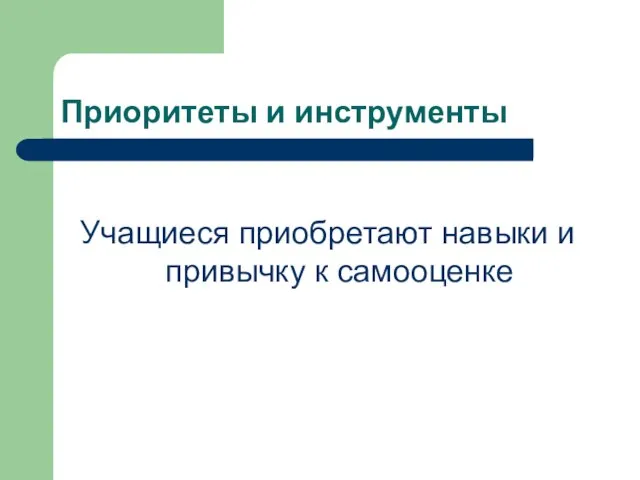 Приоритеты и инструменты

Учащиеся приобретают навыки и привычку к самооценке